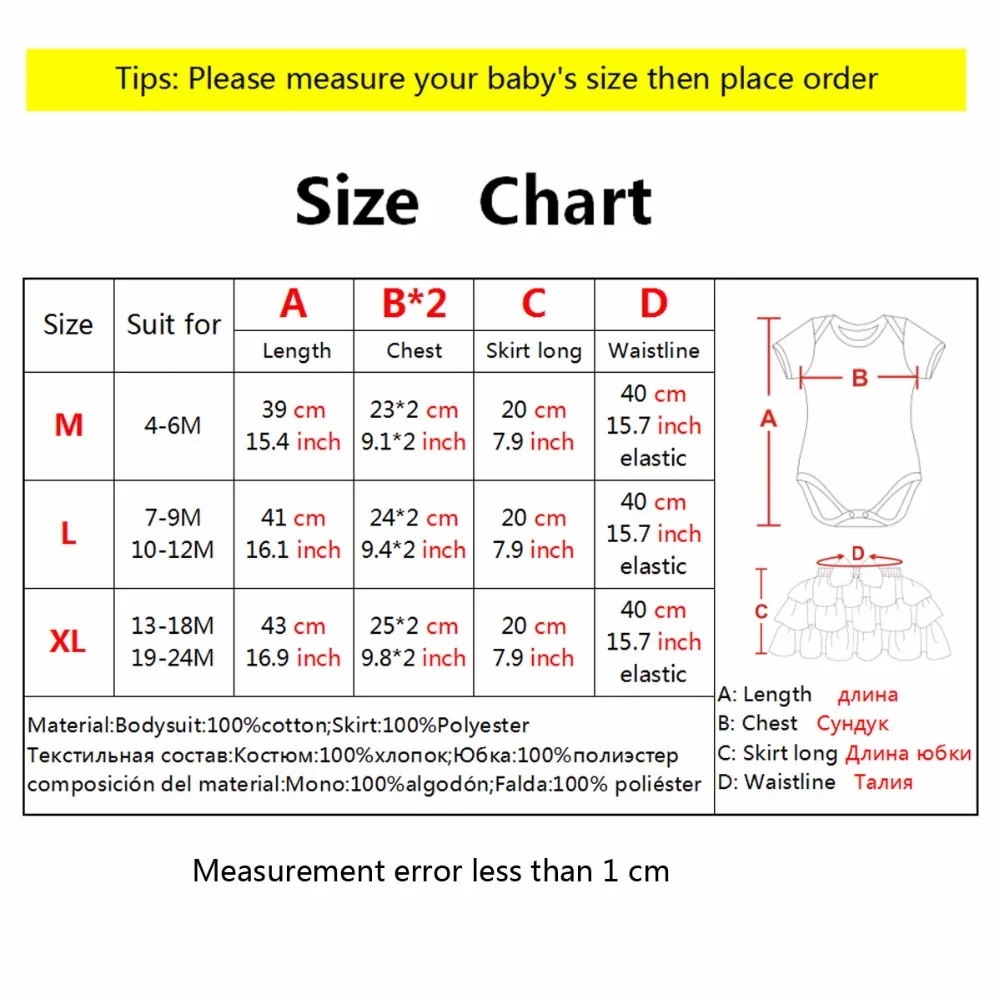 Tips: Please measure your baby's size then place order

Size Chart

| Size | Suit for | A Length | B*2 Chest | C Skirt long | D Waistline |
|---|---|---|---|---|---|
| M | 4-6M | 39 cm 15.4 inch | 23*2 cm 9.1*2 inch | 20 cm 7.9 inch | 40 cm 15.7 inch elastic |
| L | 7-9M 10-12M | 41 cm 16.1 inch | 24*2 cm 9.4*2 inch | 20 cm 7.9 inch | 40 cm 15.7 inch elastic |
| XL | 13-18M 19-24M | 43 cm 16.9 inch | 25*2 cm 9.8*2 inch | 20 cm 7.9 inch | 40 cm 15.7 inch elastic |

Material:Bodysuit:100%cotton;Skirt:100%Polyester
Текстильная состав:Костюм:100%хлопок;Юбка:100%полиэстер
composición del material:Mono:100%algodón;Falda:100% poliéster

B
A
D
C

A: Length длина
B: Chest Сундук
C: Skirt long Длина юбки
D: Waistline Талия

Measurement error less than 1 cm